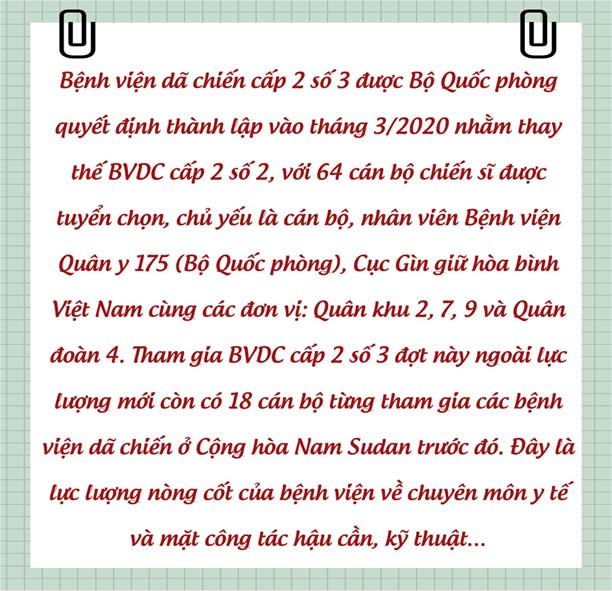 Bệnh viện dã chiến cấp 2 số 3 được Bộ Quốc phòng quyết định thành lập vào tháng 3/2020 nhằm thay thế BVDC cấp 2 số 2, với 64 cán bộ chiến sĩ được tuyển chọn, chủ yếu là cán bộ, nhân viên Bệnh viện Quân y 175 (Bộ Quốc phòng), Cục Gìn giữ hòa bình Việt Nam cùng các đơn vị: Quân khu 2, 7, 9 và Quân đoàn 4. Tham gia BVDC cấp 2 số 3 đợt này ngoài lực lượng mới còn có 18 cán bộ từng tham gia các bệnh viện dã chiến ở Cộng hòa Nam Sudan trước đó. Đây là lực lượng nòng cốt của bệnh viện về chuyên môn y tế và mặt công tác hậu cần, kỹ thuật...